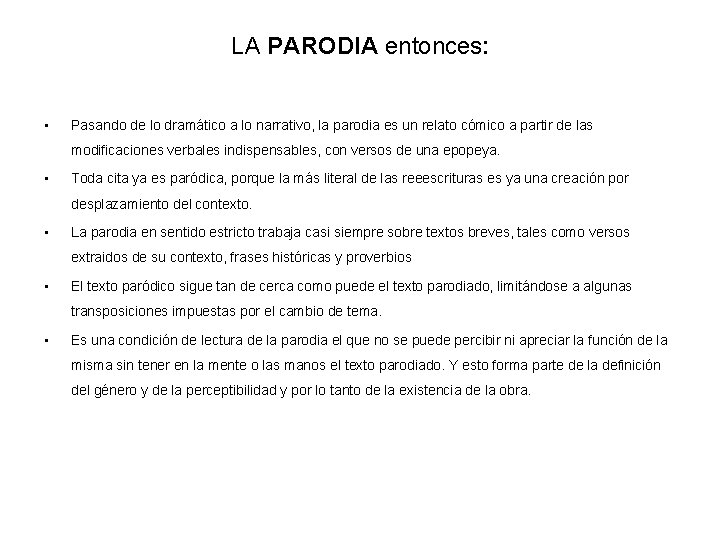 LA PARODIA entonces:

• Pasando de lo dramático a lo narrativo, la parodia es un relato cómico a partir de las modificaciones verbales indispensables, con versos de una epopeya.

• Toda cita ya es paródica, porque la más literal de las reeescrituras es ya una creación por desplazamiento del contexto.

• La parodia en sentido estricto trabaja casi siempre sobre textos breves, tales como versos extraidos de su contexto, frases históricas y proverbios

• El texto paródico sigue tan de cerca como puede el texto parodiado, limitándose a algunas transposiciones impuestas por el cambio de tema.

• Es una condición de lectura de la parodia el que no se puede percibir ni apreciar la función de la misma sin tener en la mente o las manos el texto parodiado. Y esto forma parte de la definición del género y de la perceptibilidad y por lo tanto de la existencia de la obra.